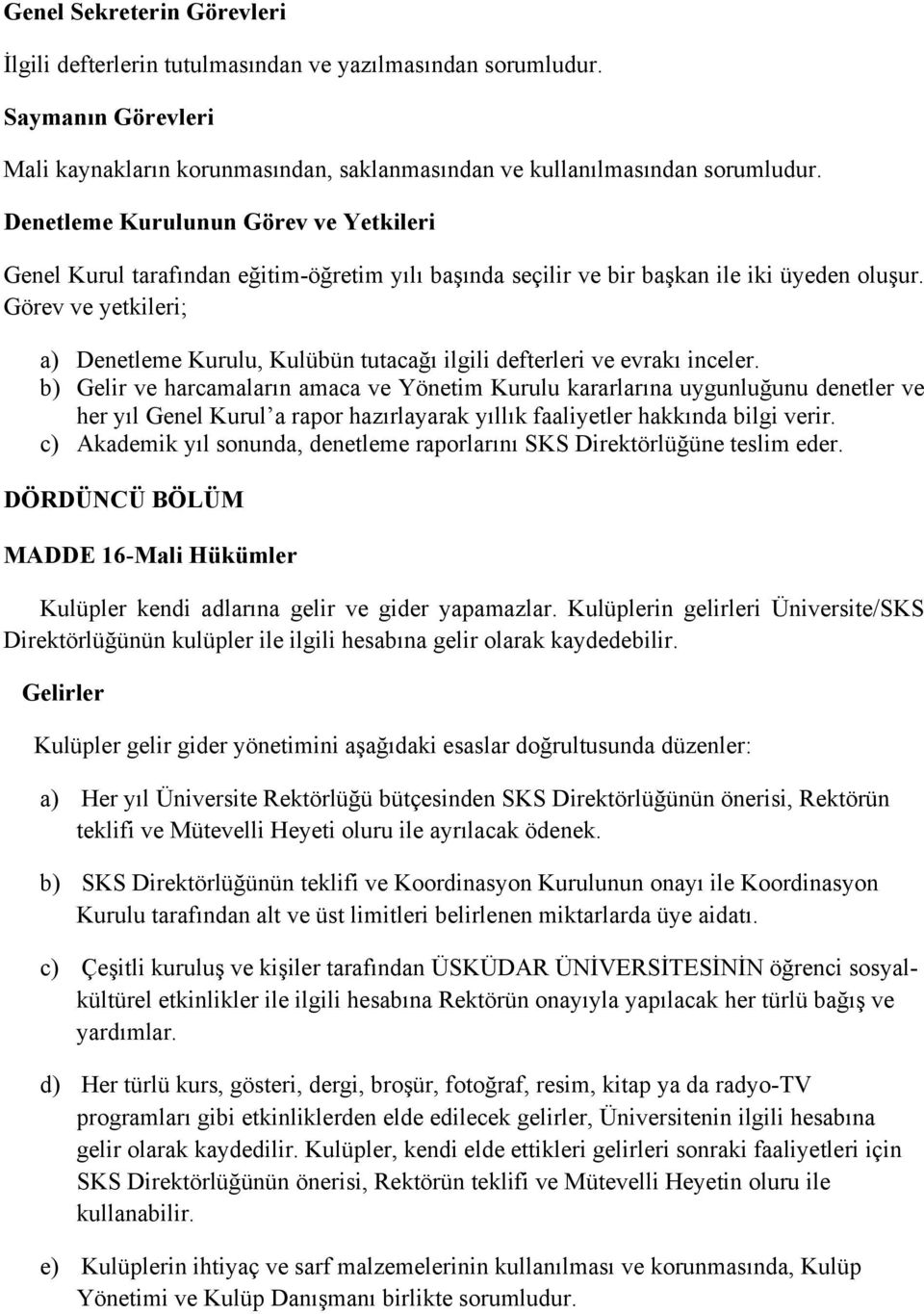 Genel Sekreterin Görevleri

İlgili defterlerin tutulmasından ve yazılmasından sorumludur.

Saymanın Görevleri

Mali kaynakların korunmasından, saklanmasından ve kullanılmasından sorumludur.

Denetleme Kurulunun Görev ve Yetkileri

Genel Kurul tarafından eğitim-öğretim yılı başında seçilir ve bir başkan ile iki üyeden oluşur. Görev ve yetkileri;

a) Denetleme Kurulu, Kulübün tutacağı ilgili defterleri ve evrakı inceler.
b) Gelir ve harcamaların amaca ve Yönetim Kurulu kararlarına uygunluğunu denetler ve her yıl Genel Kurul'a rapor hazırlayarak yıllık faaliyetler hakkında bilgi verir.
c) Akademik yıl sonunda, denetleme raporlarını SKS Direktörlüğüne teslim eder.

DÖRDÜNCÜ BÖLÜM

MADDE 16-Mali Hükümler

Kulüpler kendi adlarına gelir ve gider yapamazlar. Kulüplerin gelirleri Üniversite/SKS Direktörlüğünün kulüpler ile ilgili hesabına gelir olarak kaydedebilir.

Gelirler

Kulüpler gelir gider yönetimini aşağıdaki esaslar doğrultusunda düzenler:

a) Her yıl Üniversite Rektörlüğü bütçesinden SKS Direktörlüğünün önerisi, Rektörün teklifi ve Mütevelli Heyeti oluru ile ayrılacak ödenek.

b) SKS Direktörlüğünün teklifi ve Koordinasyon Kurulunun onayı ile Koordinasyon Kurulu tarafından alt ve üst limitleri belirlenen miktarlarda üye aidatı.

c) Çeşitli kuruluş ve kişiler tarafından ÜSKÜDAR ÜNİVERSİTESİNİN öğrenci sosyal-kültürel etkinlikler ile ilgili hesabına Rektörün onayıyla yapılacak her türlü bağış ve yardımlar.

d) Her türlü kurs, gösteri, dergi, broşür, fotoğraf, resim, kitap ya da radyo-TV programları gibi etkinliklerden elde edilecek gelirler, Üniversitenin ilgili hesabına gelir olarak kaydedilir. Kulüpler, kendi elde ettikleri gelirleri sonraki faaliyetleri için SKS Direktörlüğünün önerisi, Rektörün teklifi ve Mütevelli Heyetin oluru ile kullanabilir.

e) Kulüplerin ihtiyaç ve sarf malzemelerinin kullanılması ve korunmasında, Kulüp Yönetimi ve Kulüp Danışmanı birlikte sorumludur.